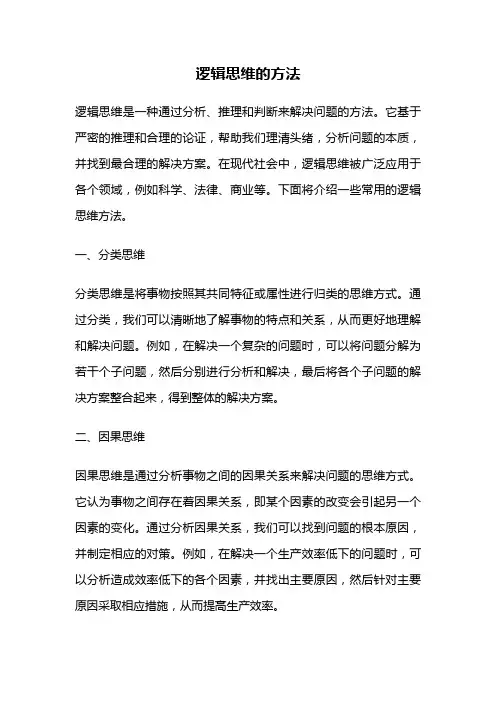 逻辑思维的方法

逻辑思维是一种通过分析、推理和判断来解决问题的方法。它基于严密的推理和合理的论证，帮助我们理清头绪，分析问题的本质，并找到最合理的解决方案。在现代社会中，逻辑思维被广泛应用于各个领域，例如科学、法律、商业等。下面将介绍一些常用的逻辑思维方法。

一、分类思维

分类思维是将事物按照其共同特征或属性进行归类的思维方式。通过分类，我们可以清晰地了解事物的特点和关系，从而更好地理解和解决问题。例如，在解决一个复杂的问题时，可以将问题分解为若干个子问题，然后分别进行分析和解决，最后将各个子问题的解决方案整合起来，得到整体的解决方案。

二、因果思维

因果思维是通过分析事物之间的因果关系来解决问题的思维方式。它认为事物之间存在着因果关系，即某个因素的改变会引起另一个因素的变化。通过分析因果关系，我们可以找到问题的根本原因，并制定相应的对策。例如，在解决一个生产效率低下的问题时，可以分析造成效率低下的各个因素，并找出主要原因，然后针对主要原因采取相应措施，从而提高生产效率。